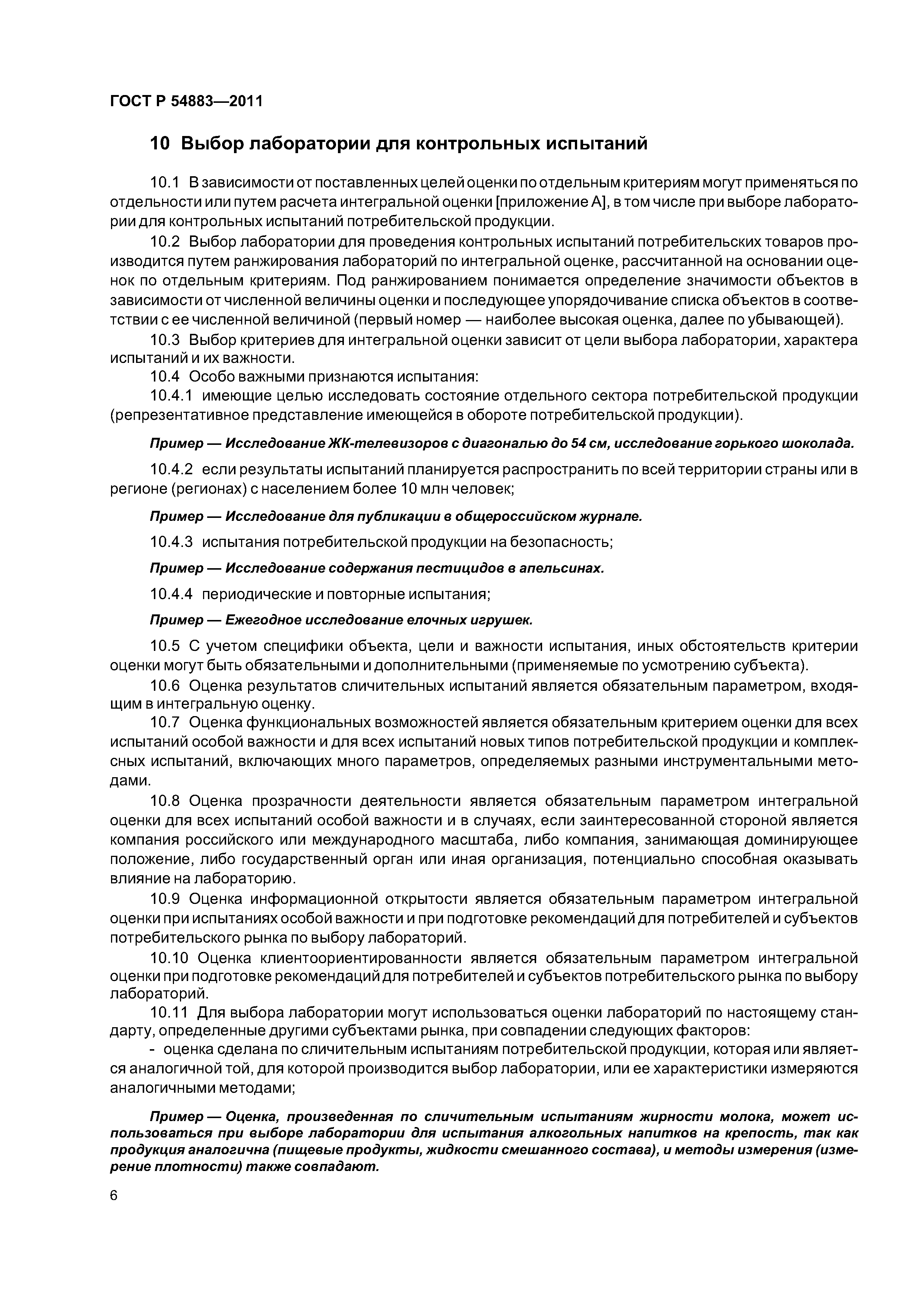 ГОСТ Р 54883—2011

10 Выбор лаборатории для контрольных испытаний

10.1 В зависимости от поставленных целей оценки по отдельным критериям могут применяться по отдельности или путем расчета интегральной оценки [приложение А], в том числе при выборе лаборатории для контрольных испытаний потребительской продукции.

10.2 Выбор лаборатории для проведения контрольных испытаний потребительских товаров производится путем ранжирования лабораторий по интегральной оценке, рассчитанной на основании оценок по отдельным критериям. Под ранжированием понимается определение значимости объектов в зависимости от численной величины оценки и последующее упорядочивание списка объектов в соответствии с ее численной величиной (первый номер — наиболее высокая оценка, далее по убывающей).

10.3 Выбор критериев для интегральной оценки зависит от цели выбора лаборатории, характера испытаний и их важности.

10.4 Особо важными признаются испытания:

10.4.1 имеющие целью исследовать состояние отдельного сектора потребительской продукции (репрезентативное представление имеющейся в обороте потребительской продукции).

Пример — Исследование ЖК-телевизоров с диагональю до 54 см, исследование горького шоколада.

10.4.2 если результаты испытаний планируется распространить по всей территории страны или в регионе (регионах) с населением более 10 млн человек;

Пример — Исследование для публикации в общероссийском журнале.

10.4.3 испытания потребительской продукции на безопасность;

Пример — Исследование содержания пестицидов в апельсинах.

10.4.4 периодические и повторные испытания;

Пример — Ежегодное исследование елочных игрушек.

10.5 С учетом специфики объекта, цели и важности испытания, иных обстоятельств критерии оценки могут быть обязательными и дополнительными (применяемые по усмотрению субъекта).

10.6 Оценка результатов сличительных испытаний является обязательным параметром, входящим в интегральную оценку.

10.7 Оценка функциональных возможностей является обязательным критерием оценки для всех испытаний особой важности и для всех испытаний новых типов потребительской продукции и комплексных испытаний, включающих много параметров, определяемых разными инструментальными методами.

10.8 Оценка прозрачности деятельности является обязательным параметром интегральной оценки для всех испытаний особой важности и в случаях, если заинтересованной стороной является компания российского или международного масштаба, либо компания, занимающая доминирующее положение, либо государственный орган или иная организация, потенциально способная оказывать влияние на лабораторию.

10.9 Оценка информационной открытости является обязательным параметром интегральной оценки при испытаниях особой важности и при подготовке рекомендаций для потребителей и субъектов потребительского рынка по выбору лабораторий.

10.10 Оценка клиентоориентированности является обязательным параметром интегральной оценки при подготовке рекомендаций для потребителей и субъектов потребительского рынка по выбору лабораторий.

10.11 Для выбора лаборатории могут использоваться оценки лабораторий по настоящему стандарту, определенные другими субъектами рынка, при совпадении следующих факторов:

- оценка сделана по сличительным испытаниям потребительской продукции, которая или является аналогичной той, для которой производится выбор лаборатории, или ее характеристики измеряются аналогичными методами;

Пример — Оценка, произведенная по сличительным испытаниям жирности молока, может использоваться при выборе лаборатории для испытания алкогольных напитков на крепость, так как продукция аналогична (пищевые продукты, жидкости смешанного состава), и методы измерения (измерение плотности) также совпадают.

6